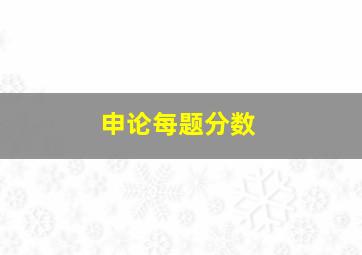 申论每题分数